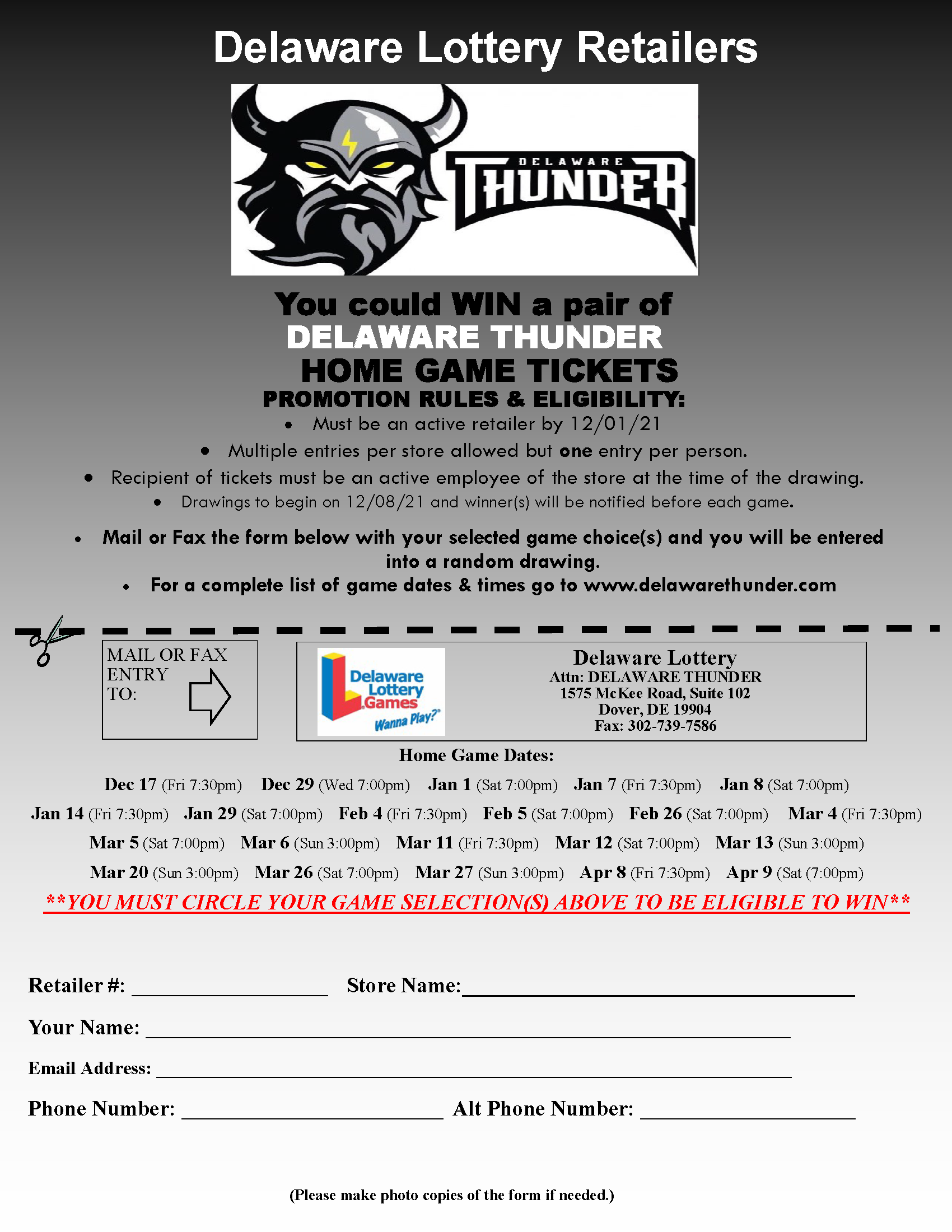 Delaware Lottery Retailers

DELAWARE
THUNDER

You could WIN a pair of
DELAWARE THUNDER
HOME GAME TICKETS
PROMOTION RULES & ELIGIBILITY:

• Must be an active retailer by 12/01/21
• Multiple entries per store allowed but one entry per person.
• Recipient of tickets must be an active employee of the store at the time of the drawing.
• Drawings to begin on 12/08/21 and winner(s) will be notified before each game.
• Mail or Fax the form below with your selected game choice(s) and you will be entered into a random drawing.
• For a complete list of game dates & times go to www.delawarethunder.com

MAIL OR FAX
ENTRY
TO:

Delaware Lottery Games
Wanna Play?

Delaware Lottery
Attn: DELAWARE THUNDER
1575 McKee Road, Suite 102
Dover, DE 19904
Fax: 302-739-7586

Home Game Dates:

Dec 17 (Fri 7:30pm) Dec 29 (Wed 7:00pm) Jan 1 (Sat 7:00pm) Jan 7 (Fri 7:30pm) Jan 8 (Sat 7:00pm)
Jan 14 (Fri 7:30pm) Jan 29 (Sat 7:00pm) Feb 4 (Fri 7:30pm) Feb 5 (Sat 7:00pm) Feb 26 (Sat 7:00pm) Mar 4 (Fri 7:30pm)
Mar 5 (Sat 7:00pm) Mar 6 (Sun 3:00pm) Mar 11 (Fri 7:30pm) Mar 12 (Sat 7:00pm) Mar 13 (Sun 3:00pm)
Mar 20 (Sun 3:00pm) Mar 26 (Sat 7:00pm) Mar 27 (Sun 3:00pm) Apr 8 (Fri 7:30pm) Apr 9 (Sat (7:00pm)

**YOU MUST CIRCLE YOUR GAME SELECTION(S) ABOVE TO BE ELIGIBLE TO WIN**

Retailer #: ____ Store Name:____

Your Name: ____

Email Address: ____

Phone Number: ____ Alt Phone Number: ____

(Please make photo copies of the form if needed.)